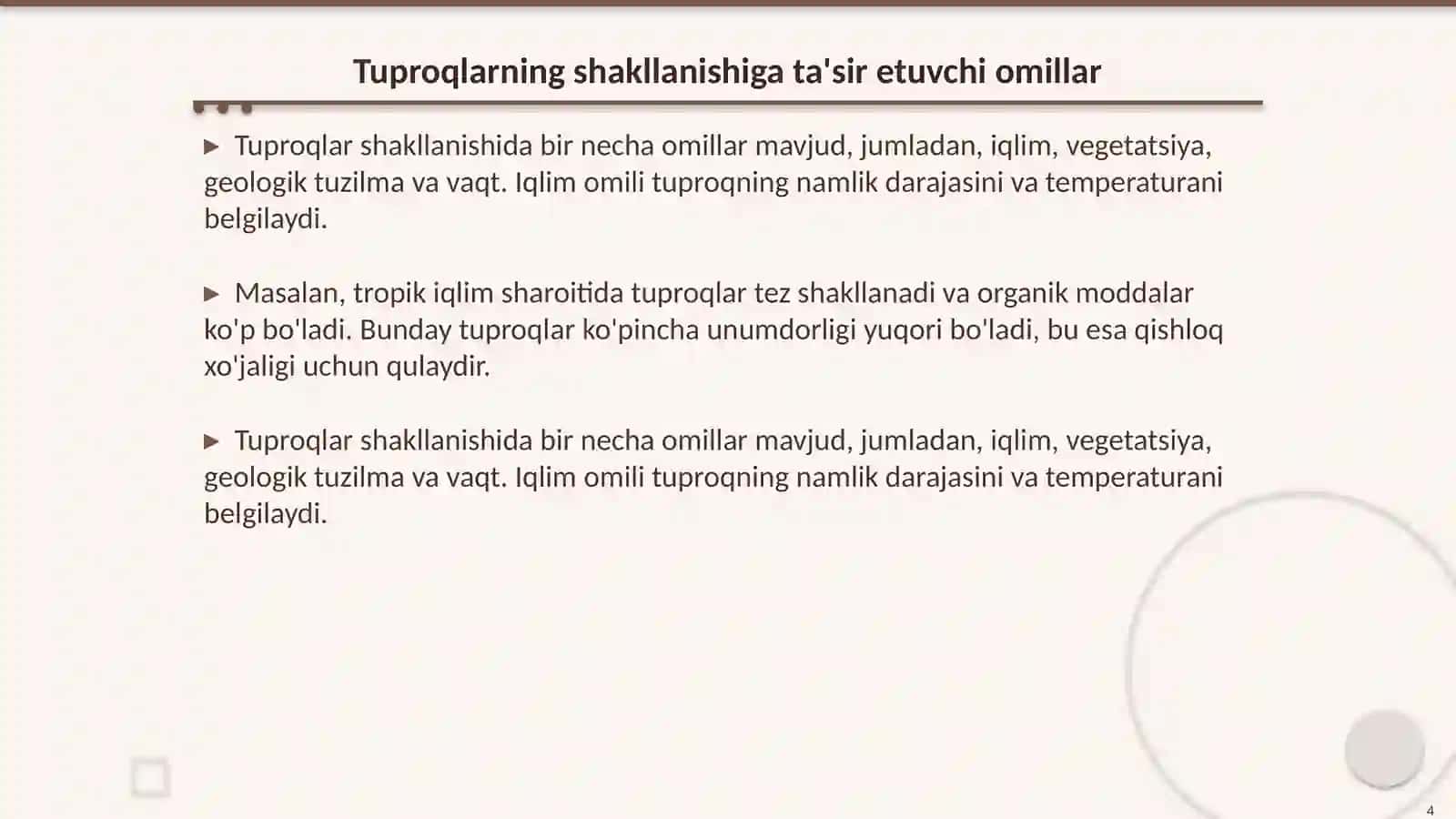 Tuproqlarning shakllanishiga ta'sir etuvchi omillar

▶ Tuproqlar shakllanishida bir necha omillar mavjud, jumladan, iqlim, vegetatsiya, geologik tuzilma va vaqt. Iqlim omili tuproqning namlik darajasini va temperaturani belgilaydi.

▶ Masalan, tropik iqlim sharoitida tuproqlar tez shakllanadi va organik moddalar ko'p bo'ladi. Bunday tuproqlar ko'pincha unumdorligi yuqori bo'ladi, bu esa qishloq xo'jaligi uchun qulaydir.

▶ Tuproqlar shakllanishida bir necha omillar mavjud, jumladan, iqlim, vegetatsiya, geologik tuzilma va vaqt. Iqlim omili tuproqning namlik darajasini va temperaturani belgilaydi.

4